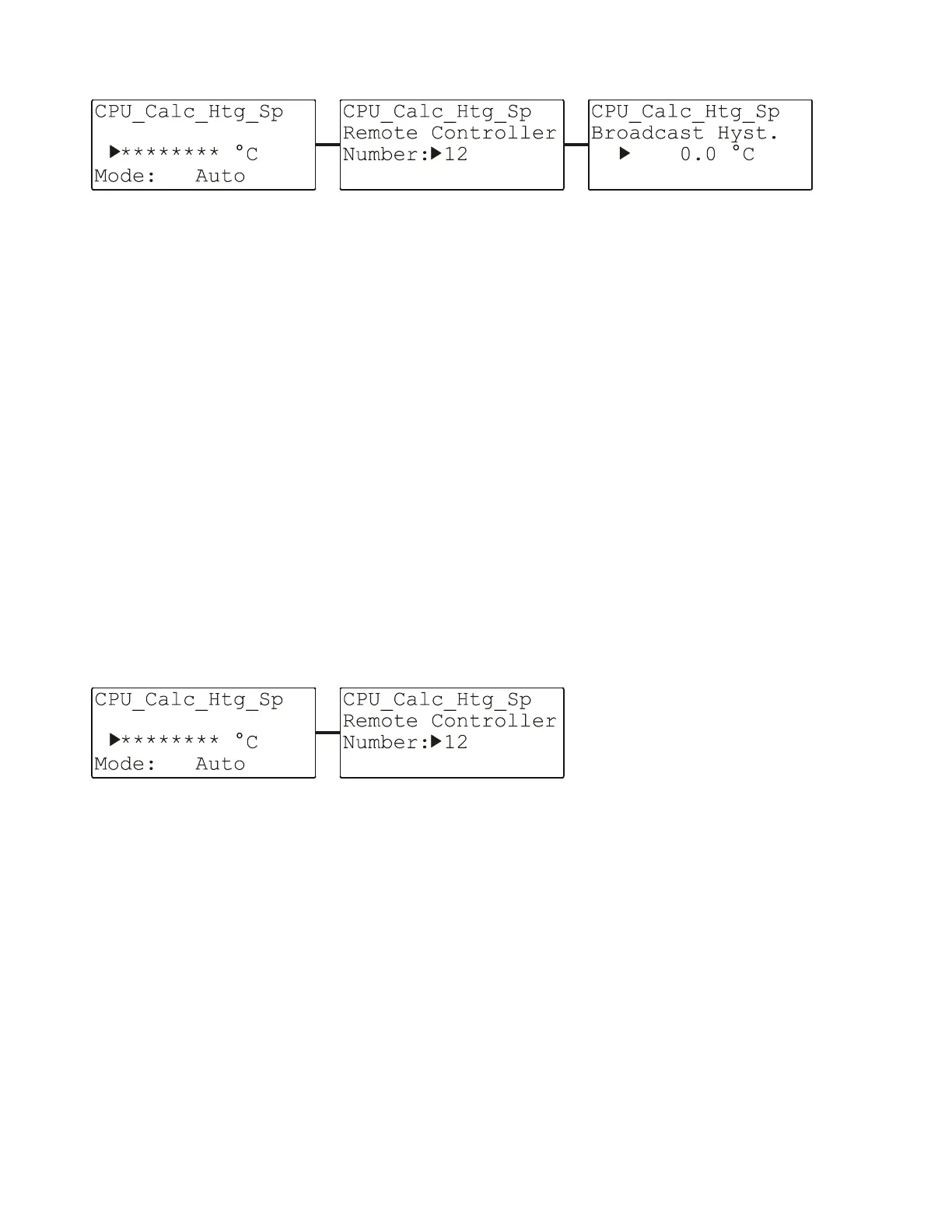 CPU_Calc_Htg_Sp
▶******** °C
Mode: Auto

CPU_Calc_Htg_Sp
Remote Controller
Number:▶12

CPU_Calc_Htg_Sp
Broadcast Hyst.
▶ 0.0 °C

CPU_Calc_Htg_Sp
▶******** °C
Mode: Auto

CPU_Calc_Htg_Sp
Remote Controller
Number:▶12